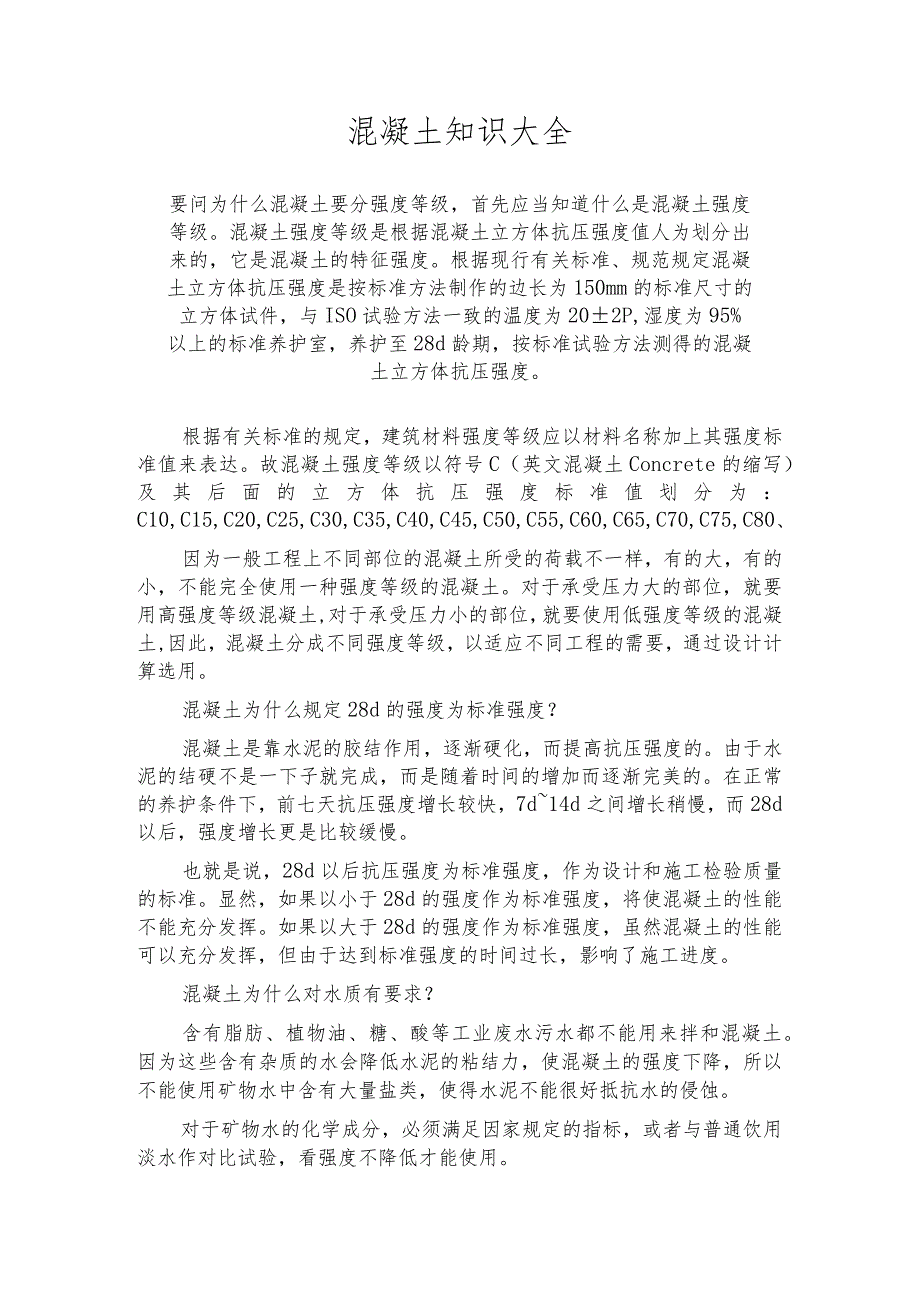 混凝土知识大全

要问为什么混凝土要分强度等级，首先应当知道什么是混凝土强度等级。混凝土强度等级是根据混凝土立方体抗压强度值人为划分出来的，它是混凝土的特征强度。根据现行有关标准、规范规定混凝土立方体抗压强度是按标准方法制作的边长为150mm的标准尺寸的立方体试件，与ISO试验方法一致的温度为20±2P,湿度为95%以上的标准养护室，养护至28d龄期，按标准试验方法测得的混凝土立方体抗压强度。

根据有关标准的规定，建筑材料强度等级应以材料名称加上其强度标准值来表达。故混凝土强度等级以符号C（英文混凝土Concrete的缩写）及其后面的立方体抗压强度标准值划分为：C10,C15,C20,C25,C30,C35,C40,C45,C50,C55,C60,C65,C70,C75,C80、

因为一般工程上不同部位的混凝土所受的荷载不一样，有的大，有的小，不能完全使用一种强度等级的混凝土。对于承受压力大的部位，就要用高强度等级混凝土,对于承受压力小的部位,就要使用低强度等级的混凝土,因此，混凝土分成不同强度等级，以适应不同工程的需要，通过设计计算选用。

混凝土为什么规定28d的强度为标准强度？

混凝土是靠水泥的胶结作用，逐渐硬化，而提高抗压强度的。由于水泥的结硬不是一下子就完成，而是随着时间的增加而逐渐完美的。在正常的养护条件下，前七天抗压强度增长较快，7d~14d之间增长稍慢，而28d以后，强度增长更是比较缓慢。

也就是说，28d以后抗压强度为标准强度，作为设计和施工检验质量的标准。显然，如果以小于28d的强度作为标准强度，将使混凝土的性能不能充分发挥。如果以大于28d的强度作为标准强度，虽然混凝土的性能可以充分发挥，但由于达到标准强度的时间过长，影响了施工进度。

混凝土为什么对水质有要求？

含有脂肪、植物油、糖、酸等工业废水污水都不能用来拌和混凝土。因为这些含有杂质的水会降低水泥的粘结力，使混凝土的强度下降，所以不能使用矿物水中含有大量盐类，使得水泥不能很好抵抗水的侵蚀。

对于矿物水的化学成分，必须满足因家规定的指标，或者与普通饮用淡水作对比试验，看强度不降低才能使用。